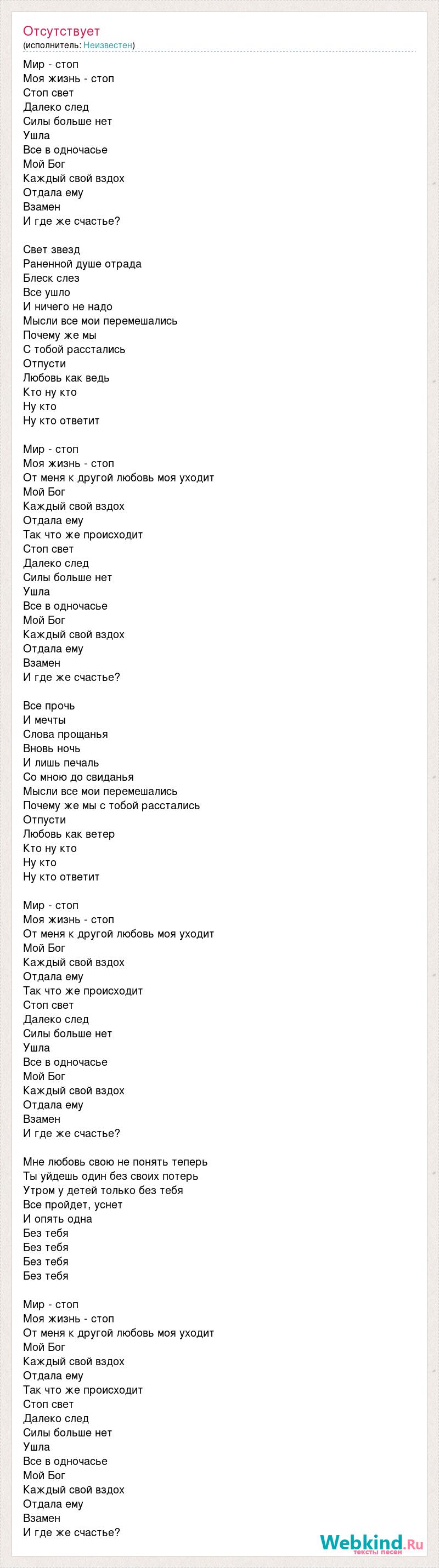 Отсутствует
(исполнитель: Неизвестен)

Мир - стоп
Моя жизнь - стоп
Стоп свет
Далеко след
Силы больше нет
Ушла
Все в одночасье
Мой Бог
Каждый свой вздох
Отдала ему
Взамен
И где же счастье?

Свет звезд
Раненной душе отрада
Блеск слез
Все ушло
И ничего не надо
Мысли все мои перемешались
Почему же мы
С тобой расстались
Отпусти
Любовь как ведь
Кто ну кто
Ну кто
Ну кто ответит

Мир - стоп
Моя жизнь - стоп
От меня к другой любовь моя уходит
Мой Бог
Каждый свой вздох
Отдала ему
Так что же происходит
Стоп свет
Далеко след
Силы больше нет
Ушла
Все в одночасье
Мой Бог
Каждый свой вздох
Отдала ему
Взамен
И где же счастье?

Все прочь
И мечты
Слова прощанья
Вновь ночь
И лишь печаль
Со мною до свиданья
Мысли все мои перемешались
Почему же мы с тобой расстались
Отпусти
Любовь как ветер
Кто ну кто
Ну кто
Ну кто ответит

Мир - стоп
Моя жизнь - стоп
От меня к другой любовь моя уходит
Мой Бог
Каждый свой вздох
Отдала ему
Так что же происходит
Стоп свет
Далеко след
Силы больше нет
Ушла
Все в одночасье
Мой Бог
Каждый свой вздох
Отдала ему
Взамен
И где же счастье?

Мне любовь свою не понять теперь
Ты уйдешь один без своих потерь
Утром у детей только без тебя
Все пройдет, уснет
И опять одна
Без тебя
Без тебя
Без тебя
Без тебя

Мир - стоп
Моя жизнь - стоп
От меня к другой любовь моя уходит
Мой Бог
Каждый свой вздох
Отдала ему
Так что же происходит
Стоп свет
Далеко след
Силы больше нет
Ушла
Все в одночасье
Мой Бог
Каждый свой вздох
Отдала ему
Взамен
И где же счастье?

Webkind.Ru
тексты песен